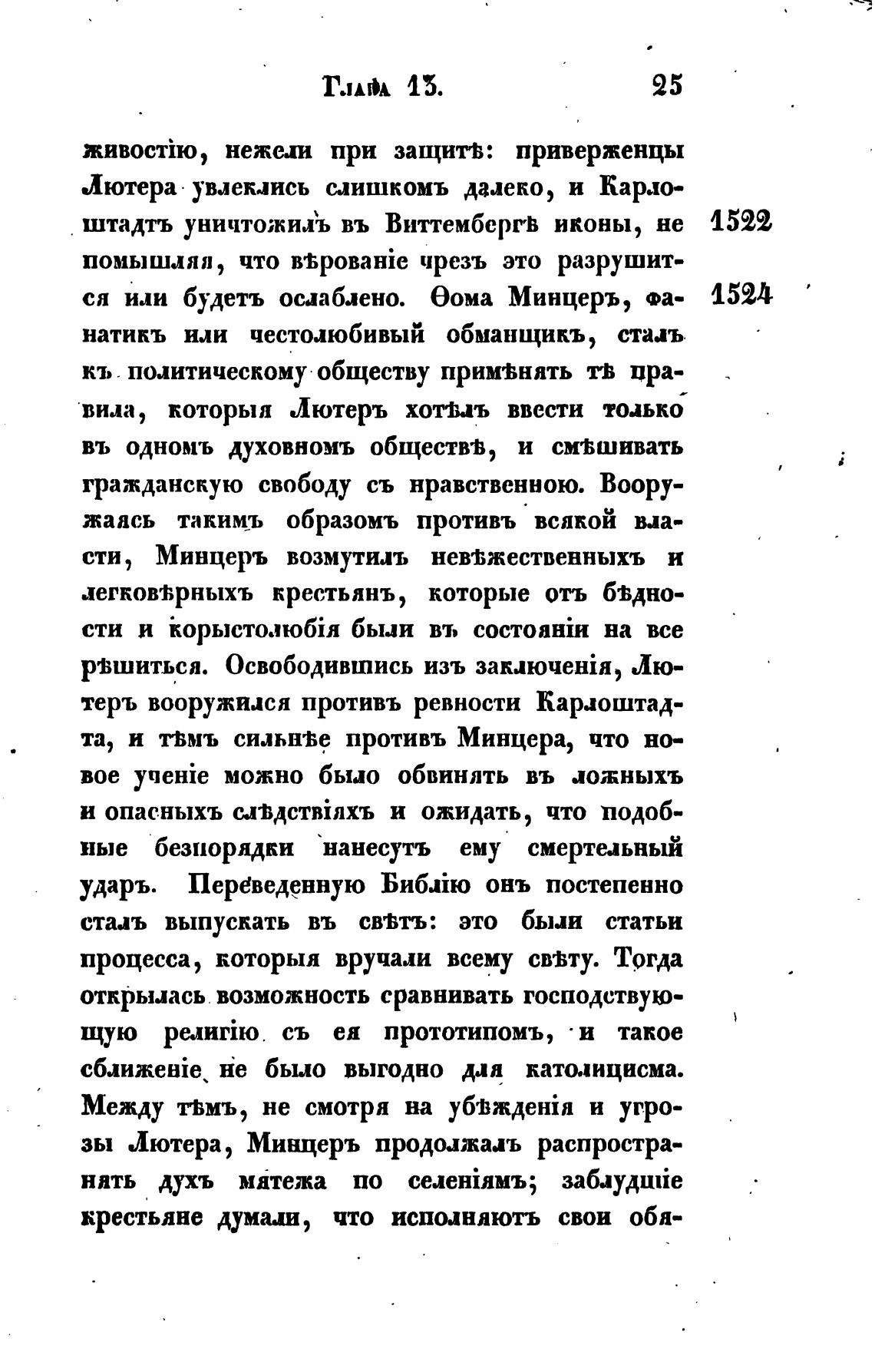 Глава 13. 25

живостію, нежели при защитѣ: приверженцы Лютера увлеклись слишкомъ далеко, и Карлоштадтъ уничтожилъ въ Виттембергѣ иконы, не помышляя, что вѣрованіе чрезъ это разрушится или будетъ ослаблено. Ѳома Минцеръ, фанатикъ или честолюбивый обманщикъ, сталъ къ политическому обществу примѣнять тѣ правила, которыя Лютеръ хотѣлъ ввести только въ одномъ духовномъ обществѣ, и смѣшивать гражданскую свободу съ нравственною. Вооружаясь такимъ образомъ противъ всякой власти, Минцеръ возмутилъ невѣжественныхъ и легковѣрныхъ крестьянъ, которые отъ бѣдности и корыстолюбія были въ состояніи на все рѣшиться. Освободившись изъ заключенія, Лютеръ вооружился противъ ревности Карлоштадта, и тѣмъ сильнѣе противъ Минцера, что новое ученіе можно было обвинять въ ложныхъ и опасныхъ слѣдствіяхъ и ожидать, что подобные безпорядки нанесутъ ему смертельный ударъ. Переведенную Библію онъ постепенно сталъ выпускать въ свѣтъ: это были статьи процесса, которыя вручали всему свѣту. Тогда открылась возможность сравнивать господствующую религію съ ея прототипомъ, и такое сближеніе не было выгодно для католицисма. Между тѣмъ, не смотря на убѣжденія и угрозы Лютера, Минцеръ продолжалъ распространять духъ мятежа по селеніямъ; заблудшіе крестьяне думали, что исполняютъ свои обя-

1522

1524